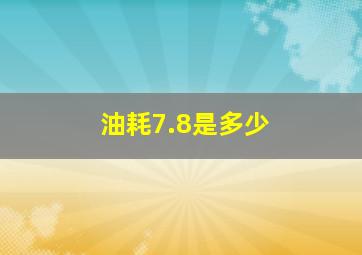 油耗7.8是多少